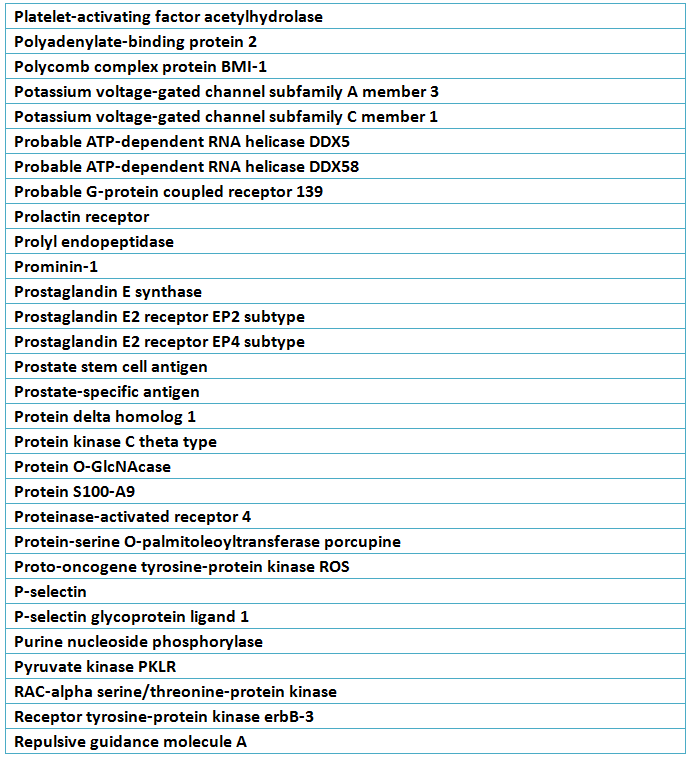 | Platelet-activating factor acetylhydrolase |
|---|
| Polyadenylate-binding protein 2 |
| Polycomb complex protein BMI-1 |
| Potassium voltage-gated channel subfamily A member 3 |
| Potassium voltage-gated channel subfamily C member 1 |
| Probable ATP-dependent RNA helicase DDX5 |
| Probable ATP-dependent RNA helicase DDX58 |
| Probable G-protein coupled receptor 139 |
| Prolactin receptor |
| Prolyl endopeptidase |
| Prominin-1 |
| Prostaglandin E synthase |
| Prostaglandin E2 receptor EP2 subtype |
| Prostaglandin E2 receptor EP4 subtype |
| Prostate stem cell antigen |
| Prostate-specific antigen |
| Protein delta homolog 1 |
| Protein kinase C theta type |
| Protein O-GlcNAcase |
| Protein S100-A9 |
| Proteinase-activated receptor 4 |
| Protein-serine O-palmitoleoyltransferase porcupine |
| Proto-oncogene tyrosine-protein kinase ROS |
| P-selectin |
| P-selectin glycoprotein ligand 1 |
| Purine nucleoside phosphorylase |
| Pyruvate kinase PKLR |
| RAC-alpha serine/threonine-protein kinase |
| Receptor tyrosine-protein kinase erbB-3 |
| Repulsive guidance molecule A |